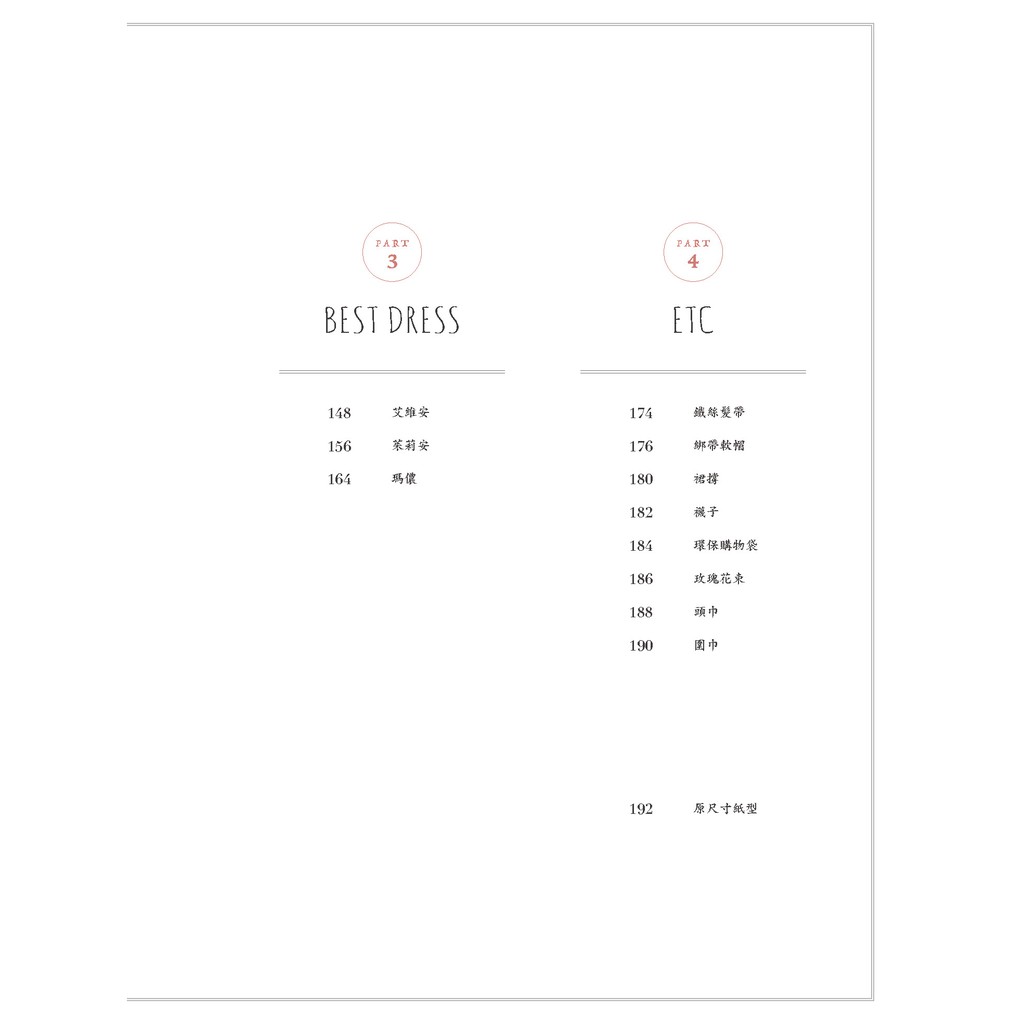 PART
3

BEST DRESS

148 艾維安
156 茱莉安
164 瑪儂

PART
4

ETC

174 鐵絲髮帶
176 綁帶軟帽
180 裙撐
182 襪子
184 環保購物袋
186 玫瑰花束
188 頭巾
190 圍巾

192 原尺寸紙型